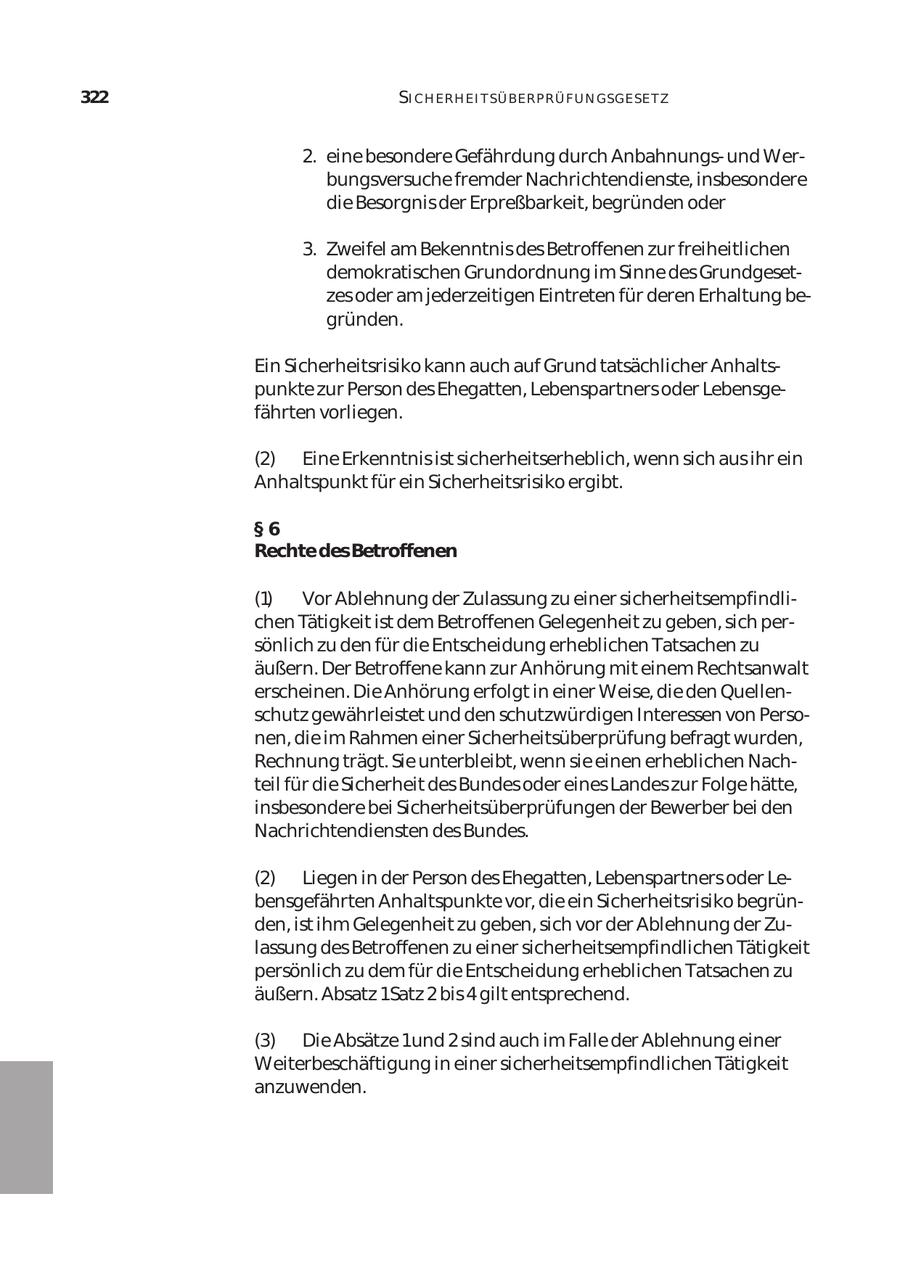 322 SICHERHEITSÜBERPRÜFUNGSGESETZ

2. eine besondere Gefährdung durch Anbahnungs- und Werbungsversuche fremder Nachrichtendienste, insbesondere die Besorgnis der Erpreßbarkeit, begründen oder

3. Zweifel am Bekenntnis des Betroffenen zur freiheitlichen demokratischen Grundordnung im Sinne des Grundgesetzes oder am jederzeitigen Eintreten für deren Erhaltung begründen.

Ein Sicherheitsrisiko kann auch auf Grund tatsächlicher Anhaltspunkte zur Person des Ehegatten, Lebenspartners oder Lebensgefährten vorliegen.

(2) Eine Erkenntnis ist sicherheitserheblich, wenn sich aus ihr ein Anhaltspunkt für ein Sicherheitsrisiko ergibt.

§ 6
Rechte des Betroffenen

(1) Vor Ablehnung der Zulassung zu einer sicherheitsempfindlichen Tätigkeit ist dem Betroffenen Gelegenheit zu geben, sich persönlich zu den für die Entscheidung erheblichen Tatsachen zu äußern. Der Betroffene kann zur Anhörung mit einem Rechtsanwalt erscheinen. Die Anhörung erfolgt in einer Weise, die den Quellenschutz gewährleistet und den schutzwürdigen Interessen von Personen, die im Rahmen einer Sicherheitsüberprüfung befragt wurden, Rechnung trägt. Sie unterbleibt, wenn sie einen erheblichen Nachteil für die Sicherheit des Bundes oder eines Landes zur Folge hätte, insbesondere bei Sicherheitsüberprüfungen der Bewerber bei den Nachrichtendiensten des Bundes.

(2) Liegen in der Person des Ehegatten, Lebenspartners oder Lebensgefährten Anhaltspunkte vor, die ein Sicherheitsrisiko begründen, ist ihm Gelegenheit zu geben, sich vor der Ablehnung der Zulassung des Betroffenen zu einer sicherheitsempfindlichen Tätigkeit persönlich zu dem für die Entscheidung erheblichen Tatsachen zu äußern. Absatz 1 Satz 2 bis 4 gilt entsprechend.

(3) Die Absätze 1 und 2 sind auch im Falle der Ablehnung einer Weiterbeschäftigung in einer sicherheitsempfindlichen Tätigkeit anzuwenden.